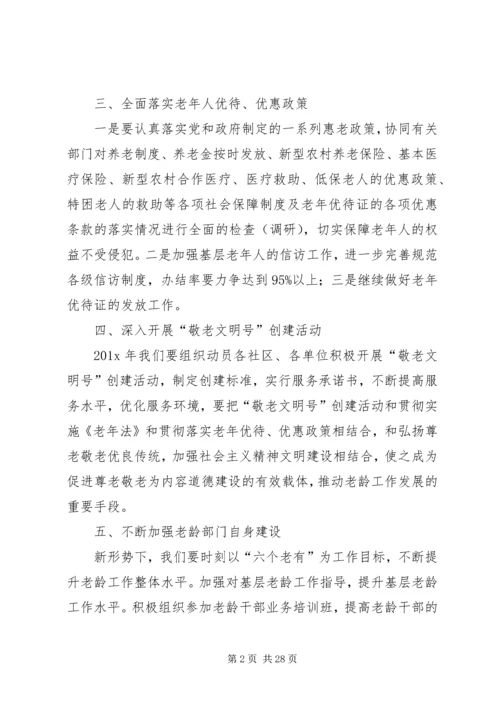 三、全面落实老年人优待、优惠政策

一是要认真落实党和政府制定的一系列惠老政策，协同有关部门对养老制度、养老金按时发放、新型农村养老保险、基本医疗保险、新型农村合作医疗、医疗救助、低保老人的优惠政策、特困老人的救助等各项社会保障制度及老年优待证的各项优惠条款的落实情况进行全面的检查（调研），切实保障老年人的权益不受侵犯。二是加强基层老年人的信访工作，进一步完善规范各级信访制度，办结率要力争达到95%以上；三是继续做好老年优待证的发放工作。

四、深入开展“敬老文明号”创建活动

201x 年我们要组织动员各社区、各单位积极开展“敬老文明号”创建活动，制定创建标准，实行服务承诺书，不断提高服务水平，优化服务环境，要把“敬老文明号”创建活动和贯彻实施《老年法》和贯彻落实老年优待、优惠政策相结合，和弘扬尊老敬老优良传统，加强社会主义精神文明建设相结合，使之成为促进尊老敬老为内容道德建设的有效载体，推动老龄工作发展的重要手段。

五、不断加强老龄部门自身建设

新形势下，我们要时刻以“六个老有”为工作目标，不断提升老龄工作整体水平。加强对基层老龄工作指导，提升基层老龄工作水平。积极组织参加老龄干部业务培训班，提高老龄干部的

第 2 页 共 28 页